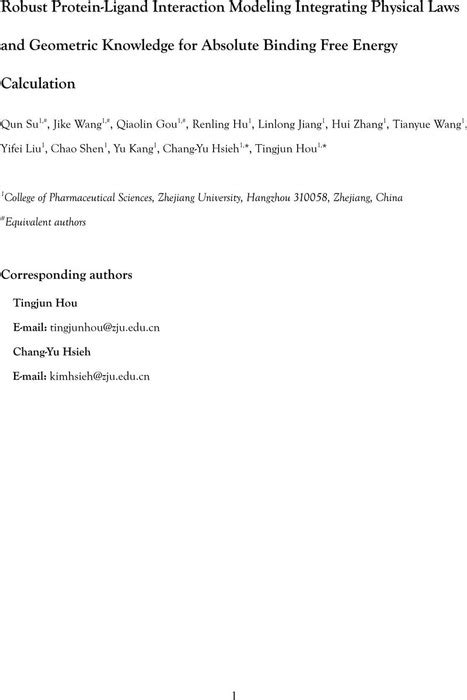 Robust Protein-Ligand Interaction Modeling Integrating Physical Laws and Geometric Knowledge for Absolute Binding Free Energy Calculation

Qun Su$^{1,\#}$, Jike Wang$^{1,\#}$, Qiaolin Gou$^{1,\#}$, Renling Hu$^{1}$, Linlong Jiang$^{1}$, Hui Zhang$^{1}$, Tianyue Wang$^{1}$, Yifei Liu$^{1}$, Chao Shen$^{1}$, Yu Kang$^{1}$, Chang-Yu Hsieh$^{1,*}$, Tingjun Hou$^{1,*}$

$^{1}$College of Pharmaceutical Sciences, Zhejiang University, Hangzhou 310058, Zhejiang, China

$^{\#}$Equivalent authors

Corresponding authors

Tingjun Hou

E-mail: tingjunhou@zju.edu.cn

Chang-Yu Hsieh

E-mail: kimhsieh@zju.edu.cn

1